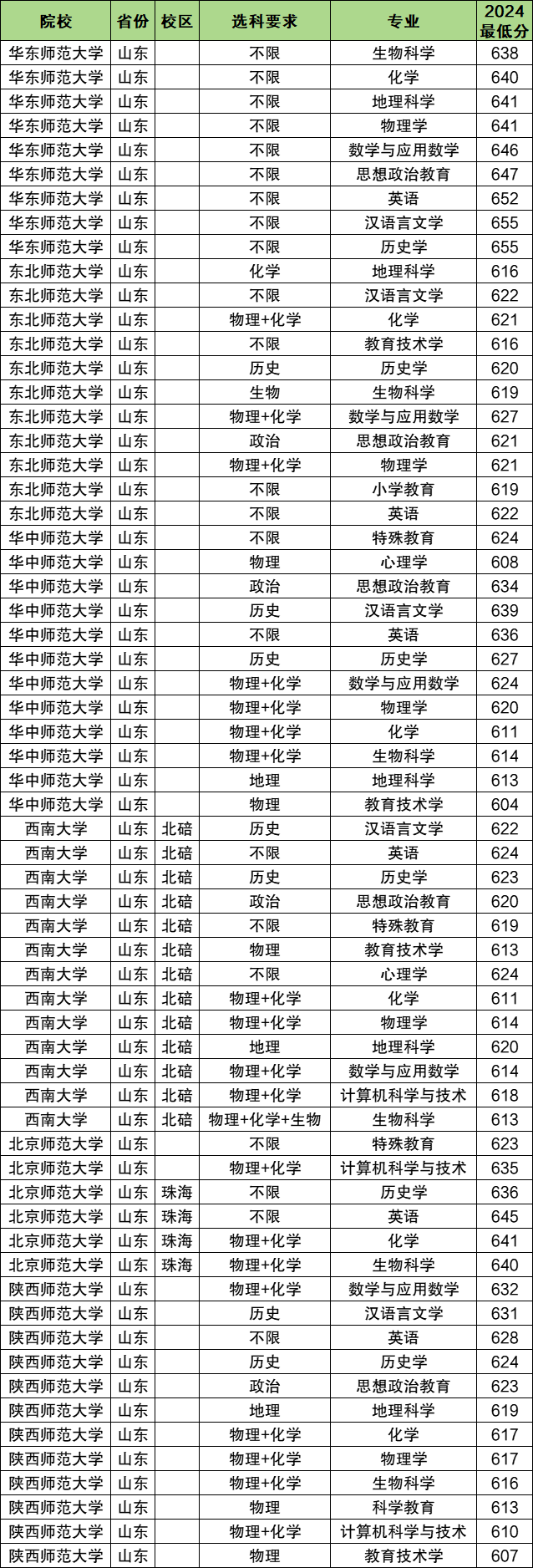 | 院校 | 省份 | 校区 | 选科要求 | 专业 | 2024最低分 |
|---|---|---|---|---|---|
| 华东师范大学 | 山东 |  | 不限 | 生物科学 | 638 |
| 华东师范大学 | 山东 |  | 不限 | 化学 | 640 |
| 华东师范大学 | 山东 |  | 不限 | 地理科学 | 641 |
| 华东师范大学 | 山东 |  | 不限 | 物理学 | 641 |
| 华东师范大学 | 山东 |  | 不限 | 数学与应用数学 | 646 |
| 华东师范大学 | 山东 |  | 不限 | 思想政治教育 | 647 |
| 华东师范大学 | 山东 |  | 不限 | 英语 | 652 |
| 华东师范大学 | 山东 |  | 不限 | 汉语言文学 | 655 |
| 华东师范大学 | 山东 |  | 不限 | 历史学 | 655 |
| 东北师范大学 | 山东 |  | 化学 | 地理科学 | 616 |
| 东北师范大学 | 山东 |  | 不限 | 汉语言文学 | 622 |
| 东北师范大学 | 山东 |  | 物理+化学 | 化学 | 621 |
| 东北师范大学 | 山东 |  | 不限 | 教育技术学 | 616 |
| 东北师范大学 | 山东 |  | 历史 | 历史学 | 620 |
| 东北师范大学 | 山东 |  | 生物 | 生物科学 | 619 |
| 东北师范大学 | 山东 |  | 物理+化学 | 数学与应用数学 | 627 |
| 东北师范大学 | 山东 |  | 政治 | 思想政治教育 | 621 |
| 东北师范大学 | 山东 |  | 物理+化学 | 物理学 | 621 |
| 东北师范大学 | 山东 |  | 不限 | 小学教育 | 619 |
| 东北师范大学 | 山东 |  | 不限 | 英语 | 622 |
| 华中师范大学 | 山东 |  | 不限 | 特殊教育 | 624 |
| 华中师范大学 | 山东 |  | 物理 | 心理学 | 608 |
| 华中师范大学 | 山东 |  | 政治 | 思想政治教育 | 634 |
| 华中师范大学 | 山东 |  | 历史 | 汉语言文学 | 639 |
| 华中师范大学 | 山东 |  | 不限 | 英语 | 636 |
| 华中师范大学 | 山东 |  | 历史 | 历史学 | 627 |
| 华中师范大学 | 山东 |  | 物理+化学 | 数学与应用数学 | 624 |
| 华中师范大学 | 山东 |  | 物理+化学 | 物理学 | 620 |
| 华中师范大学 | 山东 |  | 物理+化学 | 化学 | 611 |
| 华中师范大学 | 山东 |  | 物理+化学 | 生物科学 | 614 |
| 华中师范大学 | 山东 |  | 地理 | 地理科学 | 613 |
| 华中师范大学 | 山东 |  | 物理 | 教育技术学 | 604 |
| 西南大学 | 山东 | 北碚 | 历史 | 汉语言文学 | 622 |
| 西南大学 | 山东 | 北碚 | 不限 | 英语 | 624 |
| 西南大学 | 山东 | 北碚 | 历史 | 历史学 | 623 |
| 西南大学 | 山东 | 北碚 | 政治 | 思想政治教育 | 620 |
| 西南大学 | 山东 | 北碚 | 不限 | 特殊教育 | 619 |
| 西南大学 | 山东 | 北碚 | 物理 | 教育技术学 | 613 |
| 西南大学 | 山东 | 北碚 | 不限 | 心理学 | 624 |
| 西南大学 | 山东 | 北碚 | 物理+化学 | 化学 | 611 |
| 西南大学 | 山东 | 北碚 | 物理+化学 | 物理学 | 614 |
| 西南大学 | 山东 | 北碚 | 地理 | 地理科学 | 620 |
| 西南大学 | 山东 | 北碚 | 物理+化学 | 数学与应用数学 | 614 |
| 西南大学 | 山东 | 北碚 | 物理+化学 | 计算机科学与技术 | 618 |
| 西南大学 | 山东 | 北碚 | 物理+化学+生物 | 生物科学 | 613 |
| 北京师范大学 | 山东 |  | 不限 | 特殊教育 | 623 |
| 北京师范大学 | 山东 |  | 物理+化学 | 计算机科学与技术 | 635 |
| 北京师范大学 | 山东 | 珠海 | 不限 | 历史学 | 636 |
| 北京师范大学 | 山东 | 珠海 | 不限 | 英语 | 645 |
| 北京师范大学 | 山东 | 珠海 | 物理+化学 | 化学 | 641 |
| 北京师范大学 | 山东 | 珠海 | 物理+化学 | 生物科学 | 640 |
| 陕西师范大学 | 山东 |  | 物理+化学 | 数学与应用数学 | 632 |
| 陕西师范大学 | 山东 |  | 历史 | 汉语言文学 | 631 |
| 陕西师范大学 | 山东 |  | 不限 | 英语 | 628 |
| 陕西师范大学 | 山东 |  | 历史 | 历史学 | 624 |
| 陕西师范大学 | 山东 |  | 政治 | 思想政治教育 | 623 |
| 陕西师范大学 | 山东 |  | 地理 | 地理科学 | 619 |
| 陕西师范大学 | 山东 |  | 物理+化学 | 化学 | 617 |
| 陕西师范大学 | 山东 |  | 物理+化学 | 物理学 | 617 |
| 陕西师范大学 | 山东 |  | 物理+化学 | 生物科学 | 616 |
| 陕西师范大学 | 山东 |  | 物理 | 科学教育 | 613 |
| 陕西师范大学 | 山东 |  | 物理+化学 | 计算机科学与技术 | 610 |
| 陕西师范大学 | 山东 |  | 物理 | 教育技术学 | 607 |